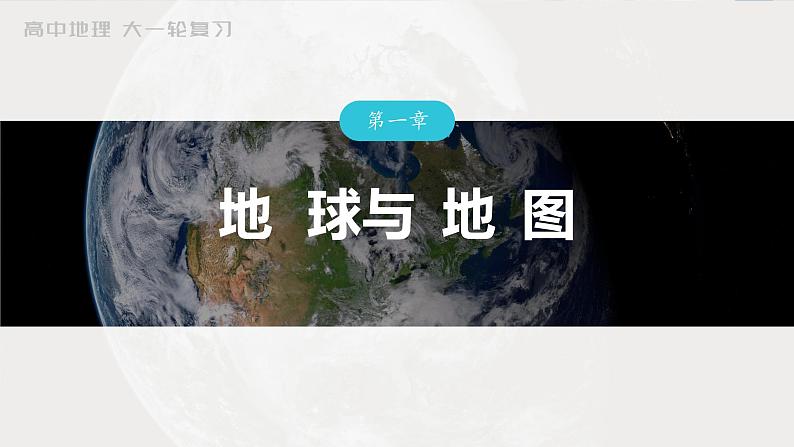 高中地理 大一轮复习

第一章

地 球与 地 图